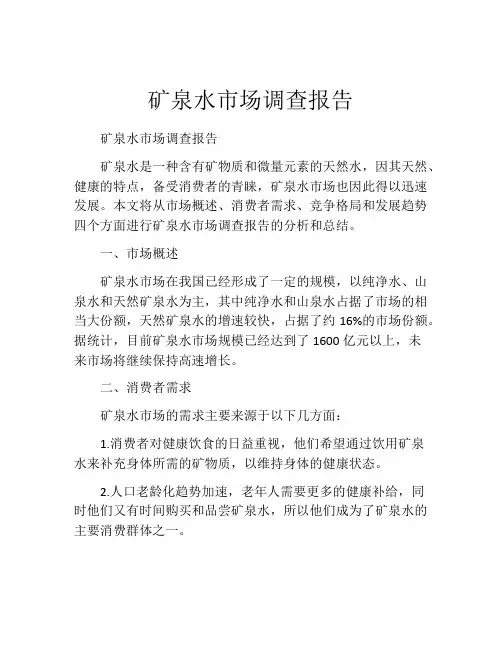 矿泉水市场调查报告

矿泉水市场调查报告

矿泉水是一种含有矿物质和微量元素的天然水，因其天然、健康的特点，备受消费者的青睐，矿泉水市场也因此得以迅速发展。本文将从市场概述、消费者需求、竞争格局和发展趋势四个方面进行矿泉水市场调查报告的分析和总结。

一、市场概述

矿泉水市场在我国已经形成了一定的规模，以纯净水、山泉水和天然矿泉水为主，其中纯净水和山泉水占据了市场的相当大份额，天然矿泉水的增速较快，占据了约 16%的市场份额。据统计，目前矿泉水市场规模已经达到了 1600 亿元以上，未来市场将继续保持高速增长。

二、消费者需求

矿泉水市场的需求主要来源于以下几方面：

1.消费者对健康饮食的日益重视，他们希望通过饮用矿泉水来补充身体所需的矿物质，以维持身体的健康状态。

2.人口老龄化趋势加速，老年人需要更多的健康补给，同时他们又有时间购买和品尝矿泉水，所以他们成为了矿泉水的主要消费群体之一。